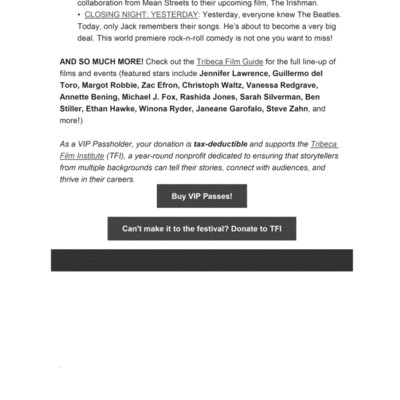 collaboration from Mean Streets to their upcoming film, The Irishman.

• CLOSING NIGHT: YESTERDAY: Yesterday, everyone knew The Beatles. Today, only Jack remembers their songs. He's about to become a very big deal. This world premiere rock-n-roll comedy is not one you want to miss!

AND SO MUCH MORE! Check out the Tribeca Film Guide for the full line-up of films and events (featured stars include Jennifer Lawrence, Guillermo del Toro, Margot Robbie, Zac Efron, Christoph Waltz, Vanessa Redgrave, Annette Bening, Michael J. Fox, Rashida Jones, Sarah Silverman, Ben Stiller, Ethan Hawke, Winona Ryder, Janeane Garofalo, Steve Zahn, and more!)

As a VIP Passholder, your donation is tax-deductible and supports the Tribeca Film Institute (TFI), a year-round nonprofit dedicated to ensuring that storytellers from multiple backgrounds can tell their stories, connect with audiences, and thrive in their careers.

Buy VIP Passes!

Can't make it to the festival? Donate to TFI